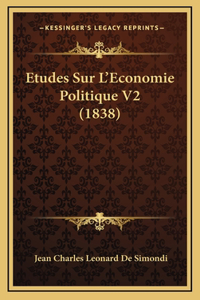 —KESSINGER'S LEGACY REPRINTS—

Etudes Sur L'Economie Politique V2 (1838)

Jean Charles Leonard De Simondi